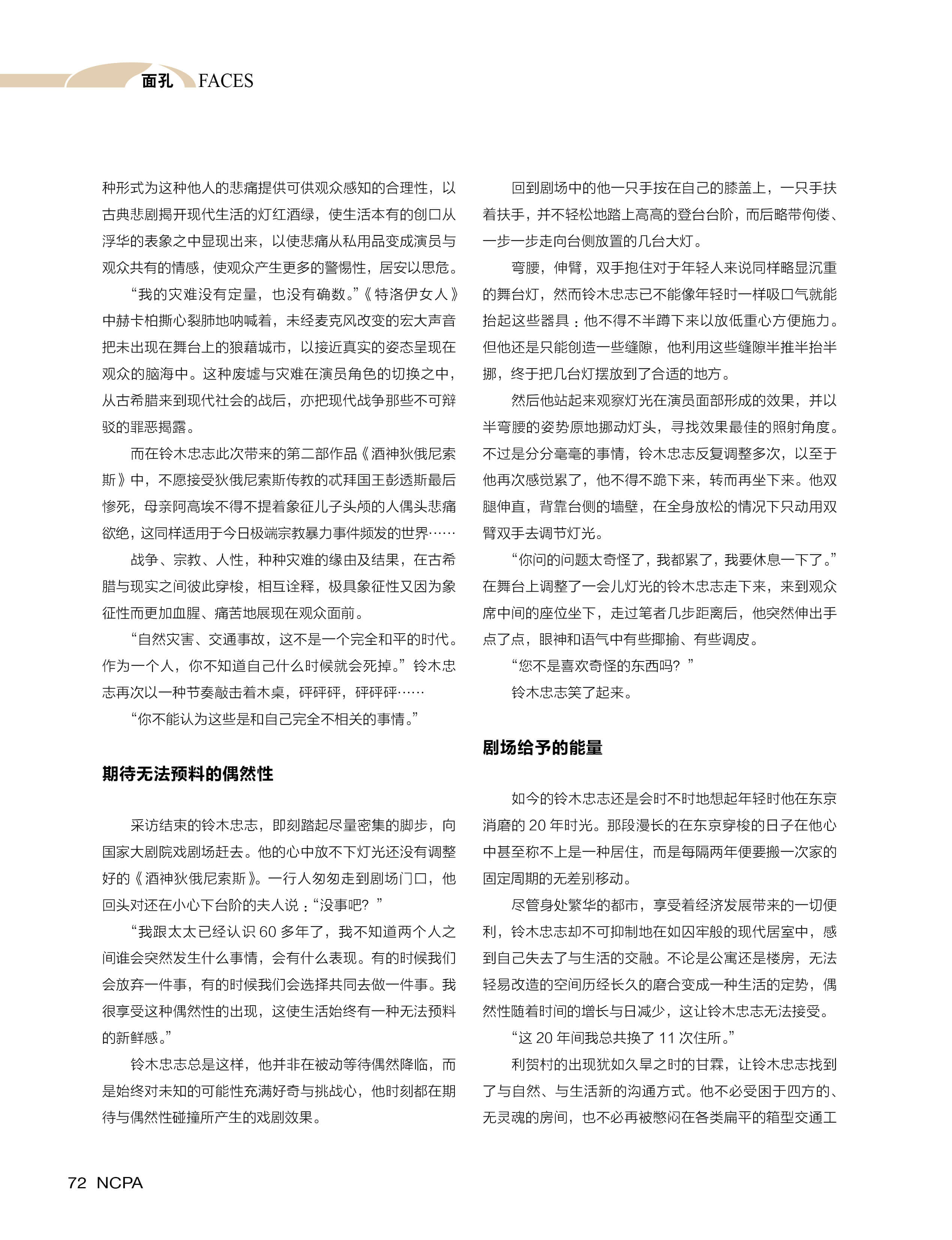 面孔 FACES

种形式为这种他人的悲痛提供可供观众感知的合理性，以古典悲剧揭开现代生活的灯红酒绿，使生活本有的创口从浮华的表象之中显现出来，以使悲痛从私用品变成演员与观众共有的情感，使观众产生更多的警惕性，居安以思危。

“我的灾难没有定量，也没有确数。”《特洛伊女人》中赫卡柏撕心裂肺地呐喊着，未经麦克风改变的宏大声音把未出现在舞台上的狼藉城市，以接近真实的姿态呈现在观众的脑海中。这种废墟与灾难在演员角色的切换之中，从古希腊来到现代社会的战后，亦把现代战争那些不可辩驳的罪恶揭露。

而在铃木忠志此次带来的第二部作品《酒神狄俄尼索斯》中，不愿接受狄俄尼索斯传教的忒拜国王彭透斯最后惨死，母亲阿高埃不得不提着象征儿子头颅的人偶头悲痛欲绝，这同样适用于今日极端宗教暴力事件频发的世界……

战争、宗教、人性，种种灾难的缘由及结果，在古希腊与现实之间彼此穿梭，相互诠释，极具象征性又因为象征性而更加血腥、痛苦地展现在观众面前。

“自然灾害、交通事故，这不是一个完全和平的时代。作为一个人，你不知道自己什么时候就会死掉。”铃木忠志再次以一种节奏敲击着木桌，砰砰砰，砰砰砰……

“你不能认为这些是和自己完全不相关的事情。”

期待无法预料的偶然性

采访结束的铃木忠志，即刻踏起尽量密集的脚步，向国家大剧院戏剧场赶去。他的心中放不下灯光还没有调整好的《酒神狄俄尼索斯》。一行人匆匆走到剧场门口，他回头对还在小心下台阶的夫人说：“没事吧？”

“我跟太太已经认识 60 多年了，我不知道两个人之间谁会突然发生什么事情，会有什么表现。有的时候我们会放弃一件事，有的时候我们会选择共同去做一件事。我很享受这种偶然性的出现，这使生活始终有一种无法预料的新鲜感。”

铃木忠志总是这样，他并非在被动等待偶然降临，而是始终对未知的可能性充满好奇与挑战心，他时刻都在期待与偶然性碰撞所产生的戏剧效果。

回到剧场中的他一只手按在自己的膝盖上，一只手扶着扶手，并不轻松地踏上高高的登台台阶，而后略带佝偻、一步一步走向台侧放置的几台大灯。

弯腰，伸臂，双手抱住对于年轻人来说同样略显沉重的舞台灯，然而铃木忠志已不能像年轻时一样吸口气就能抬起这些器具：他不得不半蹲下来以放低重心方便施力。但他还是只能创造一些缝隙，他利用这些缝隙半推半抬半挪，终于把几台灯摆放到了合适的地方。

然后他站起来观察灯光在演员面部形成的效果，并以半弯腰的姿势原地挪动灯头，寻找效果最佳的照射角度。不过是分分毫毫的事情，铃木忠志反复调整多次，以至于他再次感觉累了，他不得不跪下来，转而再坐下来。他双腿伸直，背靠台侧的墙壁，在全身放松的情况下只动用双臂双手去调节灯光。

“你问的问题太奇怪了，我都累了，我要休息一下了。”在舞台上调整了一会儿灯光的铃木忠志走下来，来到观众席中间的座位坐下，走过笔者几步距离后，他突然伸出手点了点，眼神和语气中有些揶揄、有些调皮。

“您不是喜欢奇怪的东西吗？”

铃木忠志笑了起来。

剧场给予的能量

如今的铃木忠志还是会时不时地想起年轻时他在东京消磨的 20 年时光。那段漫长的在东京穿梭的日子在他心中甚至称不上是一种居住，而是每隔两年便要搬一次家的固定周期的无差别移动。

尽管身处繁华的都市，享受着经济发展带来的一切便利，铃木忠志却不可抑制地在如囚牢般的现代居室中，感到自己失去了与生活的交融。不论是公寓还是楼房，无法轻易改造的空间历经长久的磨合变成一种生活的定势，偶然性随着时间的增长与日减少，这让铃木忠志无法接受。

“这 20 年间我总共换了 11 次住所。”

利贺村的出现犹如久旱之时的甘霖，让铃木忠志找到了与自然、与生活新的沟通方式。他不必受困于四方的、无灵魂的房间，也不必再被憋闷在各类扁平的箱型交通工

72 NCPA